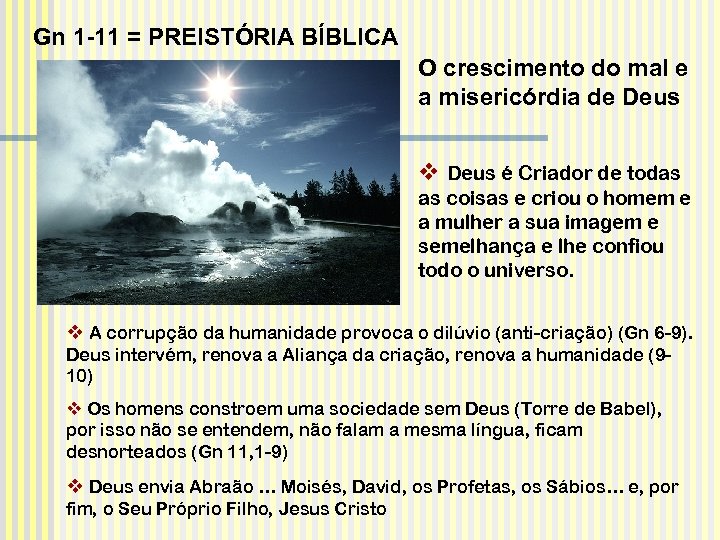 Gn 1-11 = PREISTÓRIA BÍBLICA

O crescimento do mal e a misericórdia de Deus

❖ Deus é Criador de todas as coisas e criou o homem e a mulher a sua imagem e semelhança e lhe confiou todo o universo.

❖ A corrupção da humanidade provoca o dilúvio (anti-criação) (Gn 6-9). Deus intervém, renova a Aliança da criação, renova a humanidade (9-10)

❖ Os homens constroem uma sociedade sem Deus (Torre de Babel), por isso não se entendem, não falam a mesma língua, ficam desnorteados (Gn 11,1-9)

❖ Deus envia Abraão ... Moisés, David, os Profetas, os Sábios... e, por fim, o Seu Próprio Filho, Jesus Cristo